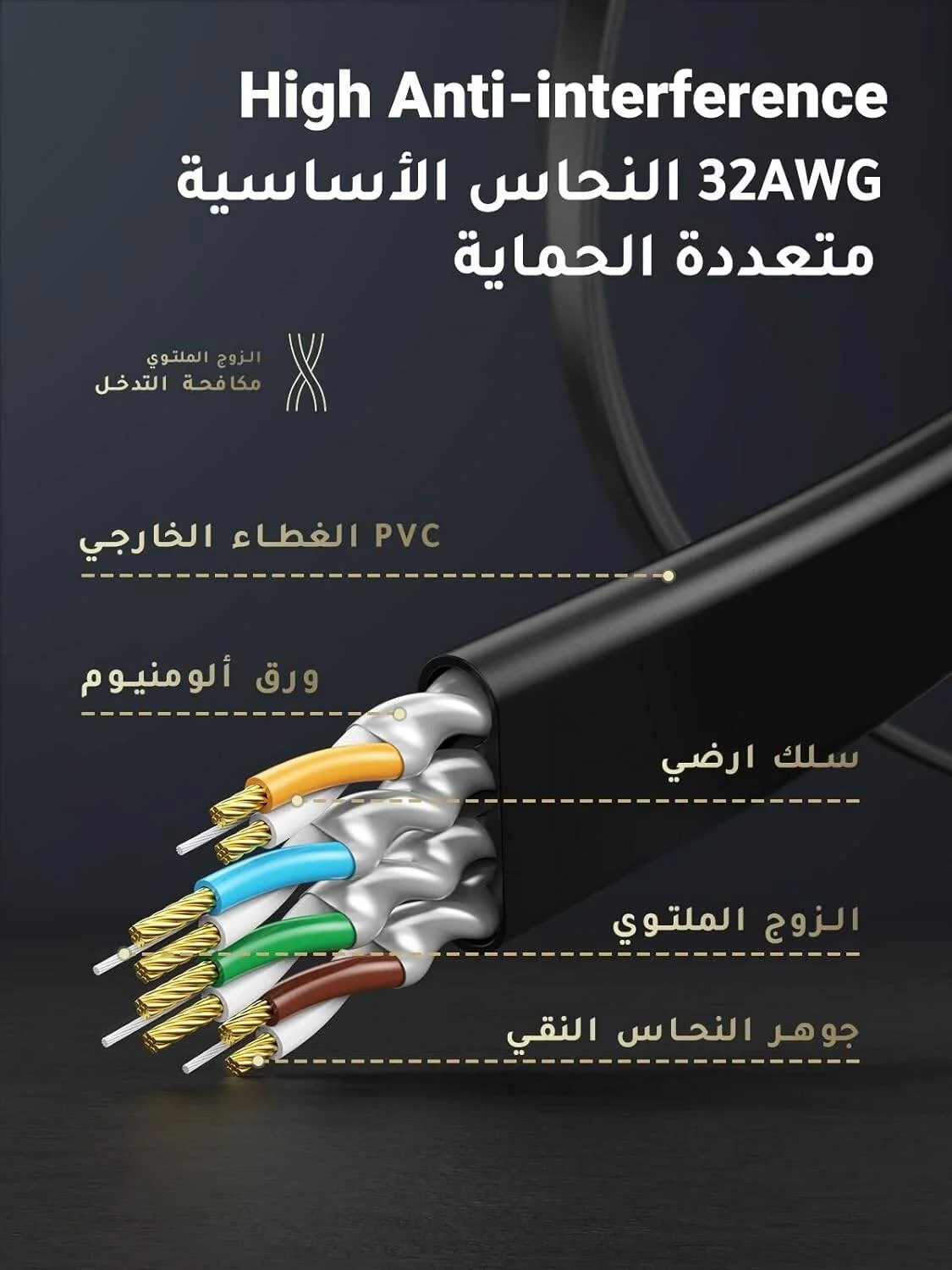 High Anti-interference
32AWG النحاس الأساسية
متعددة الحماية

الزوج الملتوي
مكافحة التدخل

PVC الغطاء الخارجي

ورق ألومنيوم

سلك ارضي

الزوج الملتوي

جوهر النحاس النقي